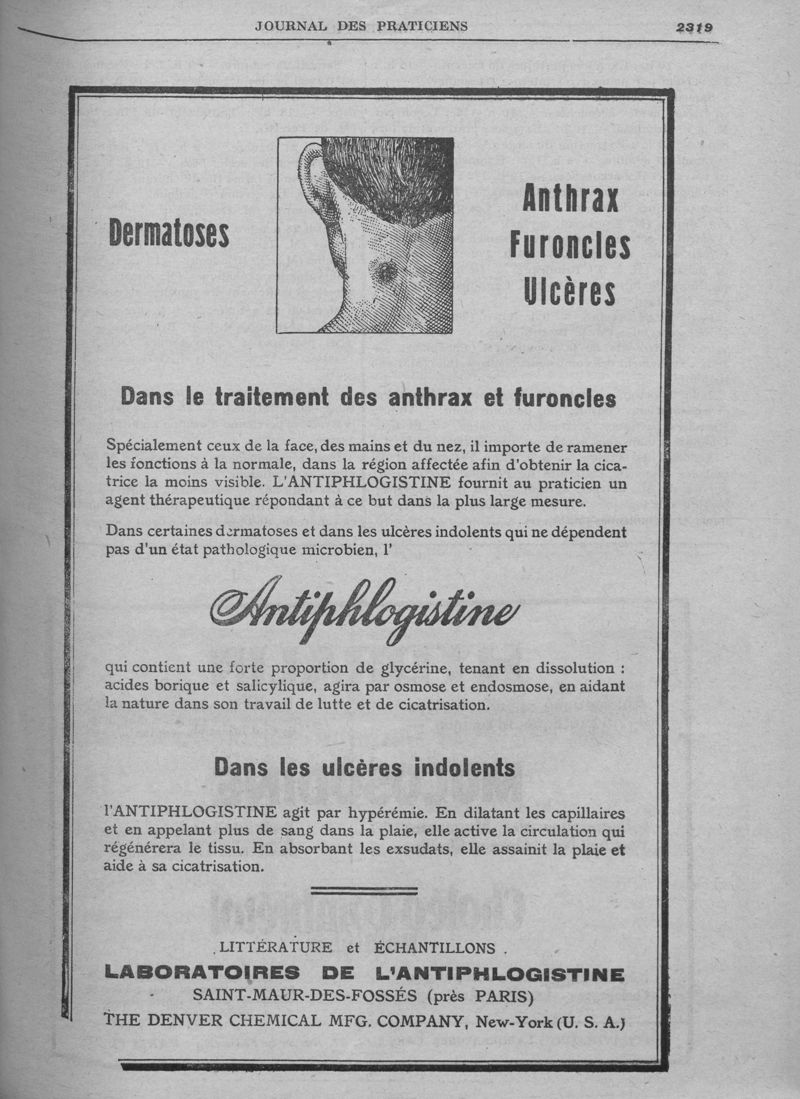 JOURNAL DES PRATICIENS

2319

Dermatoses

Anthrax
Furoncles
Ulcères

Dans le traitement des anthrax et furoncles

Spécialement ceux de la face, des mains et du nez, il importe de ramener les fonctions à la normale, dans la région affectée afin d'obtenir la cicatrice la moins visible. L'ANTIPHLOGISTINE fournit au praticien un agent thérapeutique répondant à ce but dans la plus large mesure.

Dans certaines dermatoses et dans les ulcères indolents qui ne dépendent pas d'un état pathologique microbien, l'

Antiphlogistine

qui contient une forte proportion de glycérine, tenant en dissolution : acides borique et salicylique, agira par osmose et endosmose, en aidant la nature dans son travail de lutte et de cicatrisation.

Dans les ulcères indolents

l'ANTIPHLOGISTINE agit par hypérémie. En dilatant les capillaires et en appelant plus de sang dans la plaie, elle active la circulation qui régénérera le tissu. En absorbant les exsudats, elle assainit la plaie et aide à sa cicatrisation.

LITTÉRATURE et ÉCHANTILLONS

LABORATOIRES DE L'ANTIPHLOGISTINE
SAINT-MAUR-DES-FOSSÉS (près PARIS)
THE DENVER CHEMICAL MFG. COMPANY, New-York (U. S. A.)